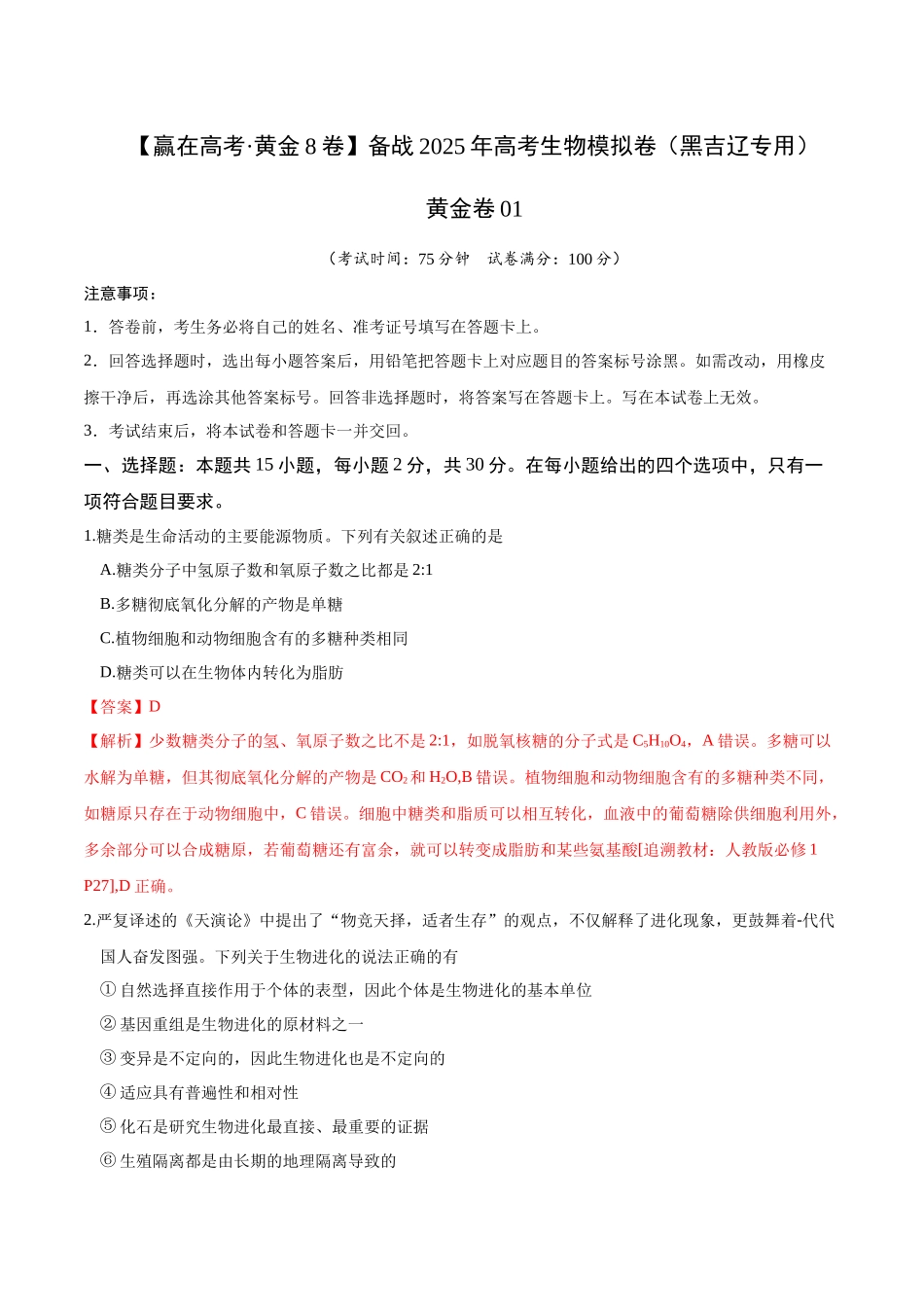 【赢在高考·黄金8卷】备战2025年高考生物模拟卷（黑吉辽专用）

黄金卷01

（考试时间：75分钟 试卷满分：100分）

注意事项：

1．答卷前，考生务必将自己的姓名、准考证号填写在答题卡上。

2．回答选择题时，选出每小题答案后，用铅笔把答题卡上对应题目的答案标号涂黑。如需改动，用橡皮擦干净后，再选涂其他答案标号。回答非选择题时，将答案写在答题卡上。写在本试卷上无效。

3．考试结束后，将本试卷和答题卡一并交回。

一、选择题：本题共15小题，每小题2分，共30分。在每小题给出的四个选项中，只有一项符合题目要求。

1.糖类是生命活动的主要能源物质。下列有关叙述正确的是

A.糖类分子中氢原子数和氧原子数之比都是2:1

B.多糖彻底氧化分解的产物是单糖

C.植物细胞和动物细胞含有的多糖种类相同

D.糖类可以在生物体内转化为脂肪

【答案】D

【解析】少数糖类分子的氢、氧原子数之比不是2:1，如脱氧核糖的分子式是$C_5H_{10}O_4$，A错误。多糖可以水解为单糖，但其彻底氧化分解的产物是$CO_2$和$H_2O$,B错误。植物细胞和动物细胞含有的多糖种类不同，如糖原只存在于动物细胞中，C错误。细胞中糖类和脂质可以相互转化，血液中的葡萄糖除供细胞利用外，多余部分可以合成糖原，若葡萄糖还有富余，就可以转变成脂肪和某些氨基酸[追溯教材：人教版必修1 P27],D正确。

2.严复译述的《天演论》中提出了“物竞天择，适者生存”的观点，不仅解释了进化现象，更鼓舞着-代代国人奋发图强。下列关于生物进化的说法正确的有

①自然选择直接作用于个体的表型，因此个体是生物进化的基本单位

②基因重组是生物进化的原材料之一

③变异是不定向的，因此生物进化也是不定向的

④适应具有普遍性和相对性

⑤化石是研究生物进化最直接、最重要的证据

⑥生殖隔离都是由长期的地理隔离导致的